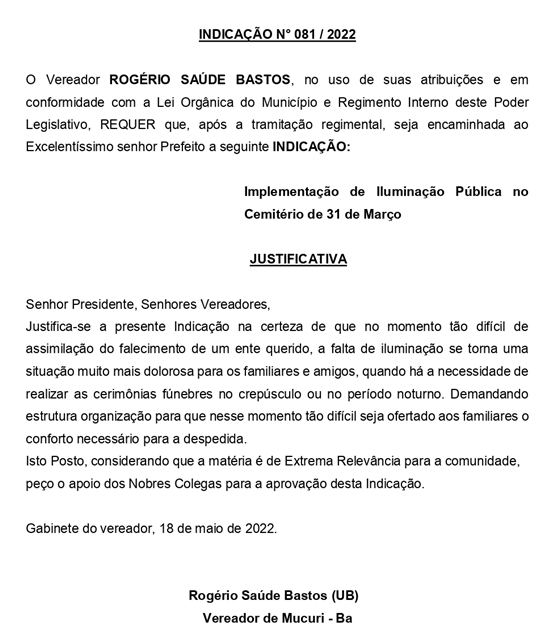 INDICAÇÃO N° 081 / 2022

O Vereador ROGÉRIO SAÚDE BASTOS, no uso de suas atribuições e em conformidade com a Lei Orgânica do Município e Regimento Interno deste Poder Legislativo, REQUER que, após a tramitação regimental, seja encaminhada ao Excelentíssimo senhor Prefeito a seguinte INDICAÇÃO:

Implementação de Iluminação Pública no Cemitério de 31 de Março

JUSTIFICATIVA

Senhor Presidente, Senhores Vereadores,
Justifica-se a presente Indicação na certeza de que no momento tão difícil de assimilação do falecimento de um ente querido, a falta de iluminação se torna uma situação muito mais dolorosa para os familiares e amigos, quando há a necessidade de realizar as cerimônias fúnebres no crepúsculo ou no período noturno. Demandando estrutura organização para que nesse momento tão difícil seja ofertado aos familiares o conforto necessário para a despedida.
Isto Posto, considerando que a matéria é de Extrema Relevância para a comunidade, peço o apoio dos Nobres Colegas para a aprovação desta Indicação.

Gabinete do vereador, 18 de maio de 2022.

Rogério Saúde Bastos (UB)
Vereador de Mucuri - Ba